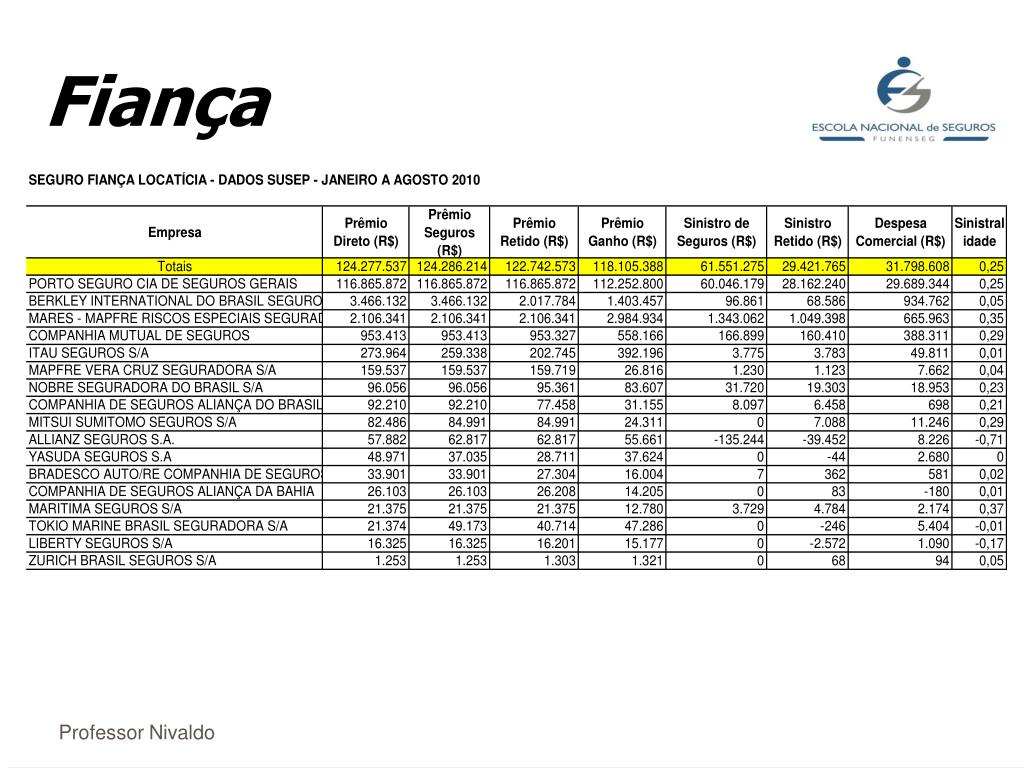 Fiança

ESCOLA NACIONAL de SEGUROS
FUNENSEG

SEGURO FIANÇA LOCATÍCIA - DADOS SUSEP - JANEIRO A AGOSTO 2010

| Empresa | Prêmio Direto (R$) | Prêmio Seguros (R$) | Prêmio Retido (R$) | Prêmio Ganho (R$) | Sinistro de Seguros (R$) | Sinistro Retido (R$) | Despesa Comercial (R$) | Sinistralidade |
|---|---|---|---|---|---|---|---|---|
| Totais | 124.277.537 | 124.286.214 | 122.742.573 | 118.105.388 | 61.551.275 | 29.421.765 | 31.798.608 | 0,25 |
| PORTO SEGURO CIA DE SEGUROS GERAIS | 116.865.872 | 116.865.872 | 116.865.872 | 112.252.800 | 60.046.179 | 28.162.240 | 29.689.344 | 0,25 |
| BERKLEY INTERNATIONAL DO BRASIL SEGURO | 3.466.132 | 3.466.132 | 2.017.784 | 1.403.457 | 96.861 | 68.586 | 934.762 | 0,05 |
| MARES - MAPFRE RISCOS ESPECIAIS SEGURAD | 2.106.341 | 2.106.341 | 2.106.341 | 2.984.934 | 1.343.062 | 1.049.398 | 665.963 | 0,35 |
| COMPANHIA MUTUAL DE SEGUROS | 953.413 | 953.413 | 953.327 | 558.166 | 166.899 | 160.410 | 388.311 | 0,29 |
| ITAU SEGUROS S/A | 273.964 | 259.338 | 202.745 | 392.196 | 3.775 | 3.783 | 49.811 | 0,01 |
| MAPFRE VERA CRUZ SEGURADORA S/A | 159.537 | 159.537 | 159.719 | 26.816 | 1.230 | 1.123 | 7.662 | 0,04 |
| NOBRE SEGURADORA DO BRASIL S/A | 96.056 | 96.056 | 95.361 | 83.607 | 31.720 | 19.303 | 18.953 | 0,23 |
| COMPANHIA DE SEGUROS ALIANÇA DO BRASIL | 92.210 | 92.210 | 77.458 | 31.155 | 8.097 | 6.458 | 698 | 0,21 |
| MITSUI SUMITOMO SEGUROS S/A | 82.486 | 84.991 | 84.991 | 24.311 | 0 | 7.088 | 11.246 | 0,29 |
| ALLIANZ SEGUROS S.A. | 57.882 | 62.817 | 62.817 | 55.661 | -135.244 | -39.452 | 8.226 | -0,71 |
| YASUDA SEGUROS S.A | 48.971 | 37.035 | 28.711 | 37.624 | 0 | -44 | 2.680 | 0 |
| BRADESCO AUTO/RE COMPANHIA DE SEGURO | 33.901 | 33.901 | 27.304 | 16.004 | 7 | 362 | 581 | 0,02 |
| COMPANHIA DE SEGUROS ALIANÇA DA BAHIA | 26.103 | 26.103 | 26.208 | 14.205 | 0 | 83 | -180 | 0,01 |
| MARITIMA SEGUROS S/A | 21.375 | 21.375 | 21.375 | 12.780 | 3.729 | 4.784 | 2.174 | 0,37 |
| TOKIO MARINE BRASIL SEGURADORA S/A | 21.374 | 49.173 | 40.714 | 47.286 | 0 | -246 | 5.404 | -0,01 |
| LIBERTY SEGUROS S/A | 16.325 | 16.325 | 16.201 | 15.177 | 0 | -2.572 | 1.090 | -0,17 |
| ZURICH BRASIL SEGUROS S/A | 1.253 | 1.253 | 1.303 | 1.321 | 0 | 68 | 94 | 0,05 |

Professor Nivaldo